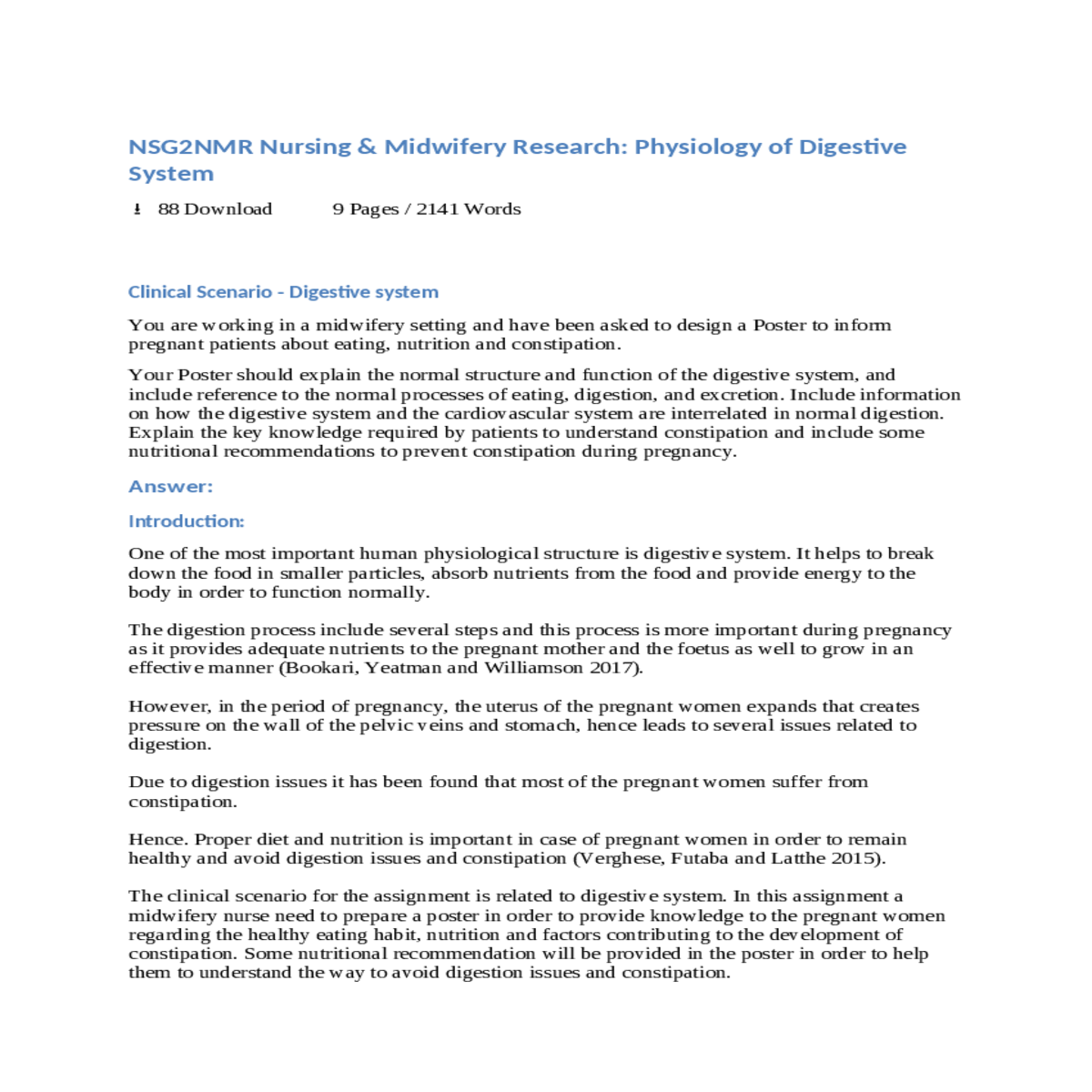 NSG2NMR Nursing & Midwifery Research: Physiology of Digestive System

88 Download 9 Pages / 2141 Words

Clinical Scenario - Digestive system

You are working in a midwifery setting and have been asked to design a Poster to inform pregnant patients about eating, nutrition and constipation.

Your Poster should explain the normal structure and function of the digestive system, and include reference to the normal processes of eating, digestion, and excretion. Include information on how the digestive system and the cardiovascular system are interrelated in normal digestion. Explain the key knowledge required by patients to understand constipation and include some nutritional recommendations to prevent constipation during pregnancy.

Answer:

Introduction:

One of the most important human physiological structure is digestive system. It helps to break down the food in smaller particles, absorb nutrients from the food and provide energy to the body in order to function normally.

The digestion process include several steps and this process is more important during pregnancy as it provides adequate nutrients to the pregnant mother and the foetus as well to grow in an effective manner (Bookari, Yeatman and Williamson 2017).

However, in the period of pregnancy, the uterus of the pregnant women expands that creates pressure on the wall of the pelvic veins and stomach, hence leads to several issues related to digestion.

Due to digestion issues it has been found that most of the pregnant women suffer from constipation.

Hence. Proper diet and nutrition is important in case of pregnant women in order to remain healthy and avoid digestion issues and constipation (Verghese, Futaba and Latthe 2015).

The clinical scenario for the assignment is related to digestive system. In this assignment a midwifery nurse need to prepare a poster in order to provide knowledge to the pregnant women regarding the healthy eating habit, nutrition and factors contributing to the development of constipation. Some nutritional recommendation will be provided in the poster in order to help them to understand the way to avoid digestion issues and constipation.